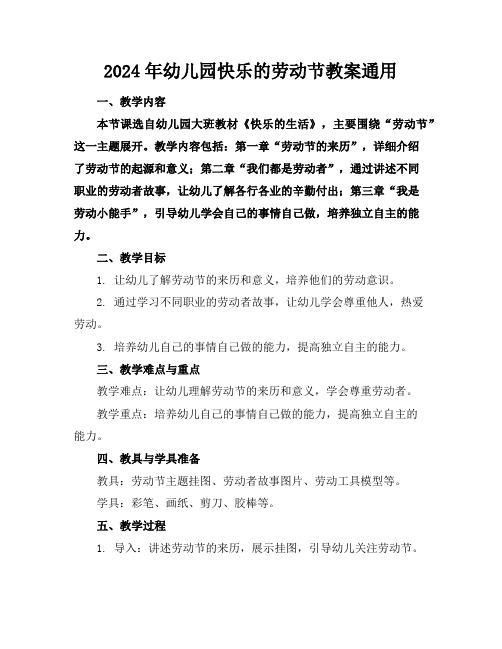 2024年幼儿园快乐的劳动节教案通用

一、教学内容

本节课选自幼儿园大班教材《快乐的生活》，主要围绕“劳动节”这一主题展开。教学内容包括：第一章“劳动节的来历”，详细介绍了劳动节的起源和意义；第二章“我们都是劳动者”，通过讲述不同职业的劳动者故事，让幼儿了解各行各业的辛勤付出；第三章“我是劳动小能手”，引导幼儿学会自己的事情自己做，培养独立自主的能力。

二、教学目标

1. 让幼儿了解劳动节的来历和意义，培养他们的劳动意识。

2. 通过学习不同职业的劳动者故事，让幼儿学会尊重他人，热爱劳动。

3. 培养幼儿自己的事情自己做的能力，提高独立自主的能力。

三、教学难点与重点

教学难点：让幼儿理解劳动节的来历和意义，学会尊重劳动者。

教学重点：培养幼儿自己的事情自己做的能力，提高独立自主的能力。

四、教具与学具准备

教具：劳动节主题挂图、劳动者故事图片、劳动工具模型等。

学具：彩笔、画纸、剪刀、胶棒等。

五、教学过程

1. 导入：讲述劳动节的来历，展示挂图，引导幼儿关注劳动节。